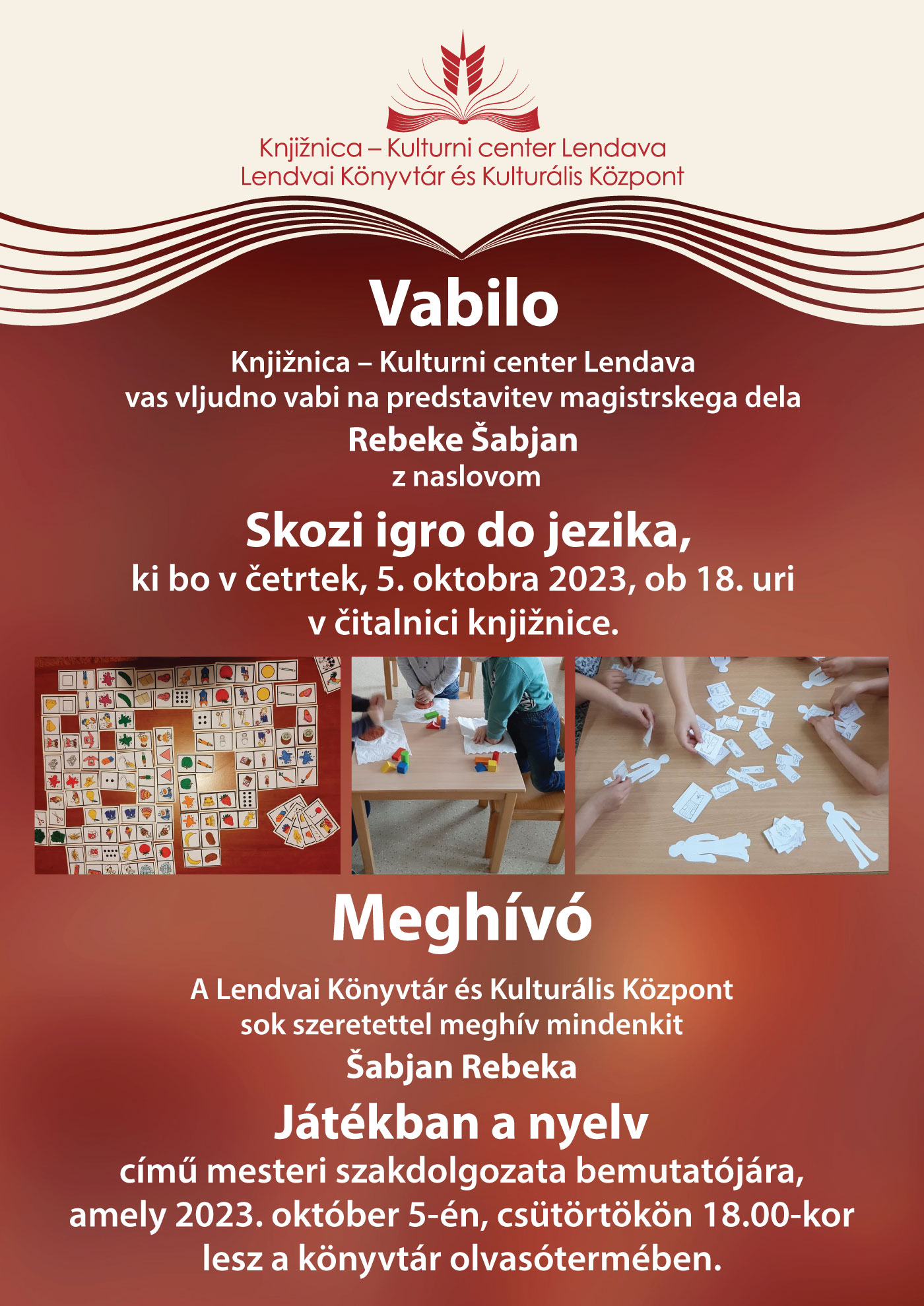 Knjižnica – Kulturni center Lendava
Lendvai Könyvtár és Kulturális Központ

Vabilo

Knjižnica – Kulturni center Lendava
vas vljudno vabi na predstavitev magistrskega dela
Rebeke Šabjan
z naslovom

Skozi igro do jezika,
ki bo v četrtek, 5. oktobra 2023, ob 18. uri
v čitalnici knjižnice.

Meghívó

A Lendvai Könyvtár és Kulturális Központ
sok szeretettel meghív mindenkit
Šabjan Rebeka

Játékban a nyelv
című mesteri szakdolgozata bemutatójára,
amely 2023. október 5-én, csütörtökön 18.00-kor
lesz a könyvtár olvasótermében.